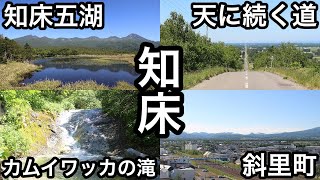 知床五湖

天に続く道

知床

カムイワッカの滝

斜里町